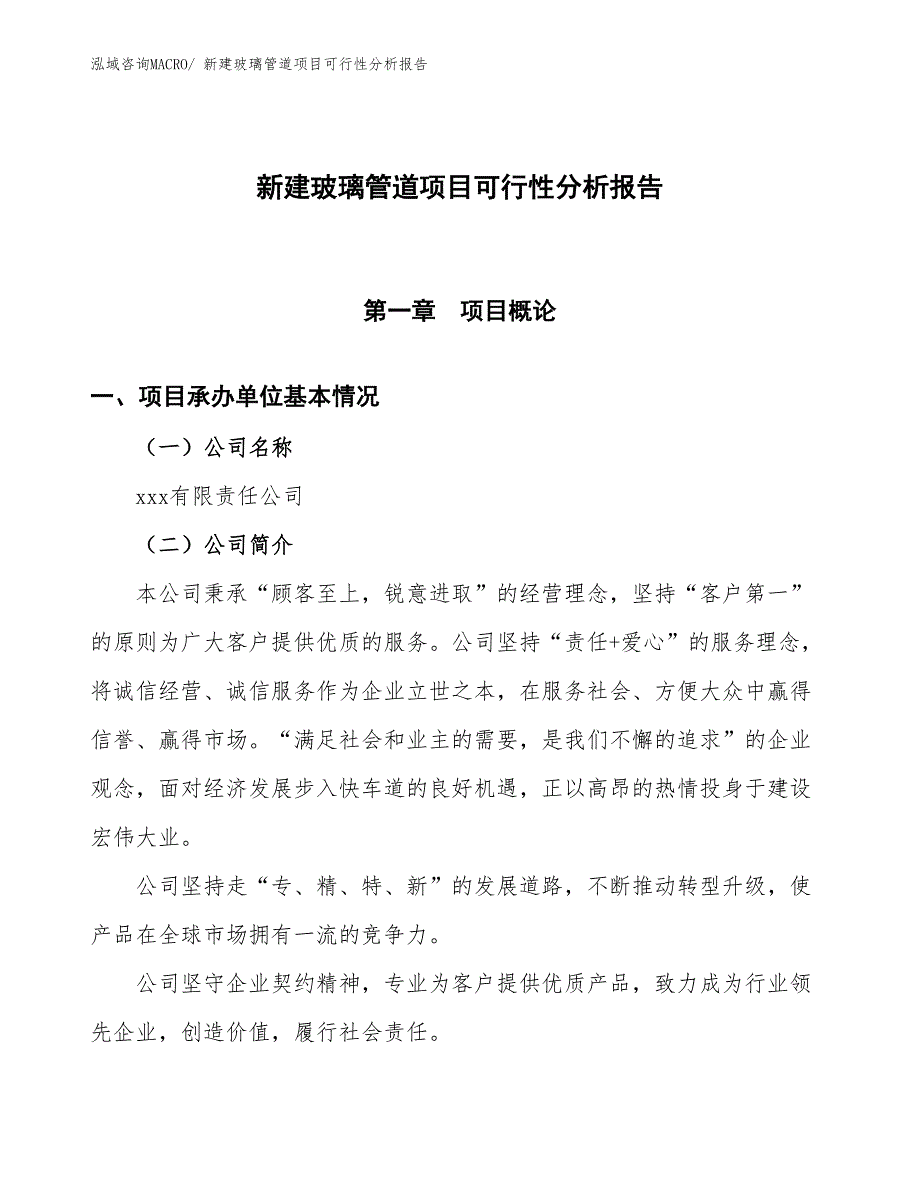 泓域咨询MACRO/ 新建玻璃管道项目可行性分析报告

新建玻璃管道项目可行性分析报告

第一章　项目概论

一、项目承办单位基本情况

（一）公司名称

xxx有限责任公司

（二）公司简介

本公司秉承“顾客至上，锐意进取”的经营理念，坚持“客户第一”的原则为广大客户提供优质的服务。公司坚持“责任+爱心”的服务理念，将诚信经营、诚信服务作为企业立世之本，在服务社会、方便大众中赢得信誉、赢得市场。“满足社会和业主的需要，是我们不懈的追求”的企业观念，面对经济发展步入快车道的良好机遇，正以高昂的热情投身于建设宏伟大业。

公司坚持走“专、精、特、新”的发展道路，不断推动转型升级，使产品在全球市场拥有一流的竞争力。

公司坚守企业契约精神，专业为客户提供优质产品，致力成为行业领先企业，创造价值，履行社会责任。